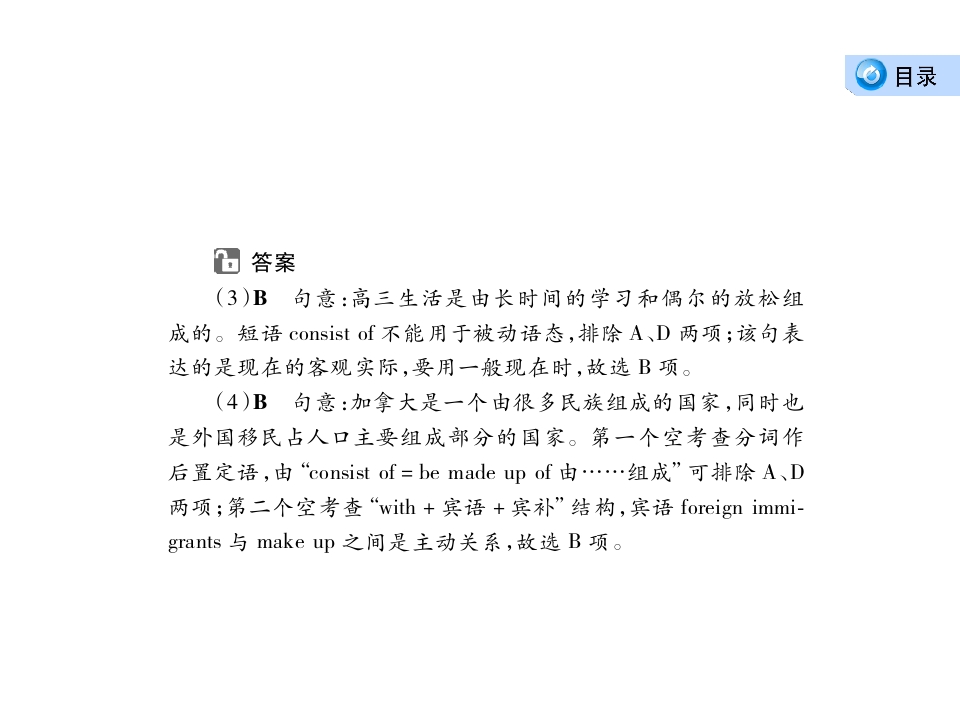 目录

答案

(3)B　句意:高三生活是由长时间的学习和偶尔的放松组成的。短语 consist of 不能用于被动语态,排除 A、D 两项;该句表达的是现在的客观实际,要用一般现在时,故选 B 项。

(4)B　句意:加拿大是一个由很多民族组成的国家,同时也是外国移民占人口主要组成部分的国家。第一个空考查分词作后置定语,由“consist of = be made up of 由……组成”可排除 A、D 两项;第二个空考查“with + 宾语 + 宾补”结构,宾语 foreign immigrants 与 make up 之间是主动关系,故选 B 项。